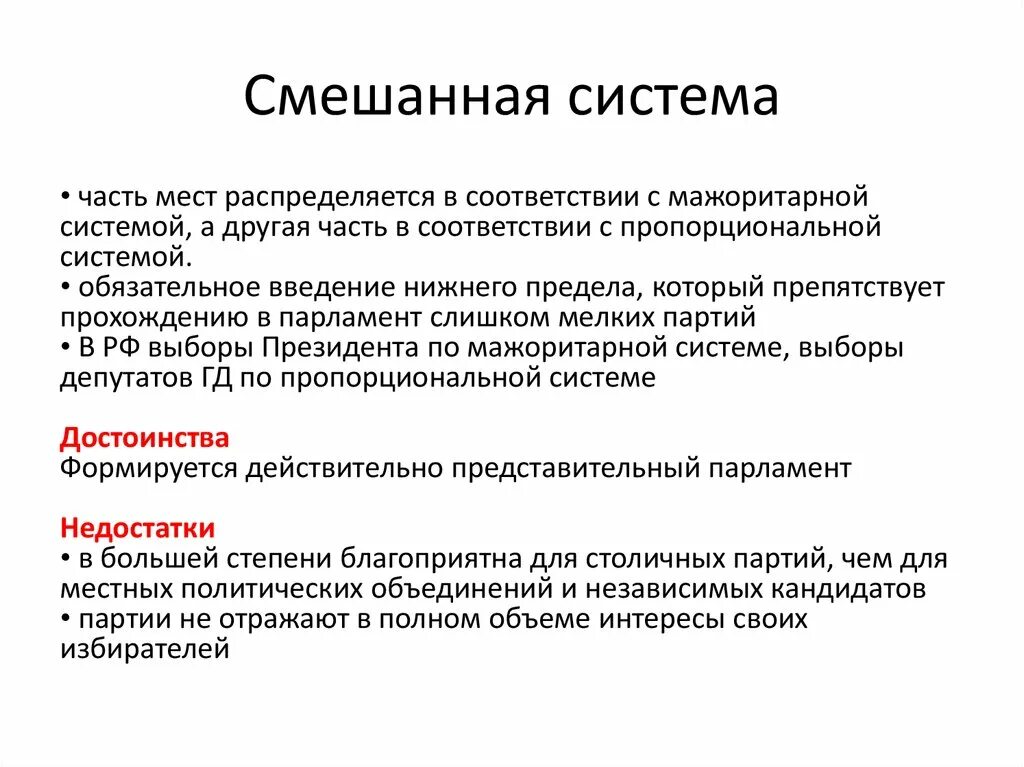 Смешанная система

• часть мест распределяется в соответствии с мажоритарной системой, а другая часть в соответствии с пропорциональной системой.
• обязательное введение нижнего предела, который препятствует прохождению в парламент слишком мелких партий
• В РФ выборы Президента по мажоритарной системе, выборы депутатов ГД по пропорциональной системе

Достоинства
Формируется действительно представительный парламент

Недостатки
• в большей степени благоприятна для столичных партий, чем для местных политических объединений и независимых кандидатов
• партии не отражают в полном объеме интересы своих избирателей